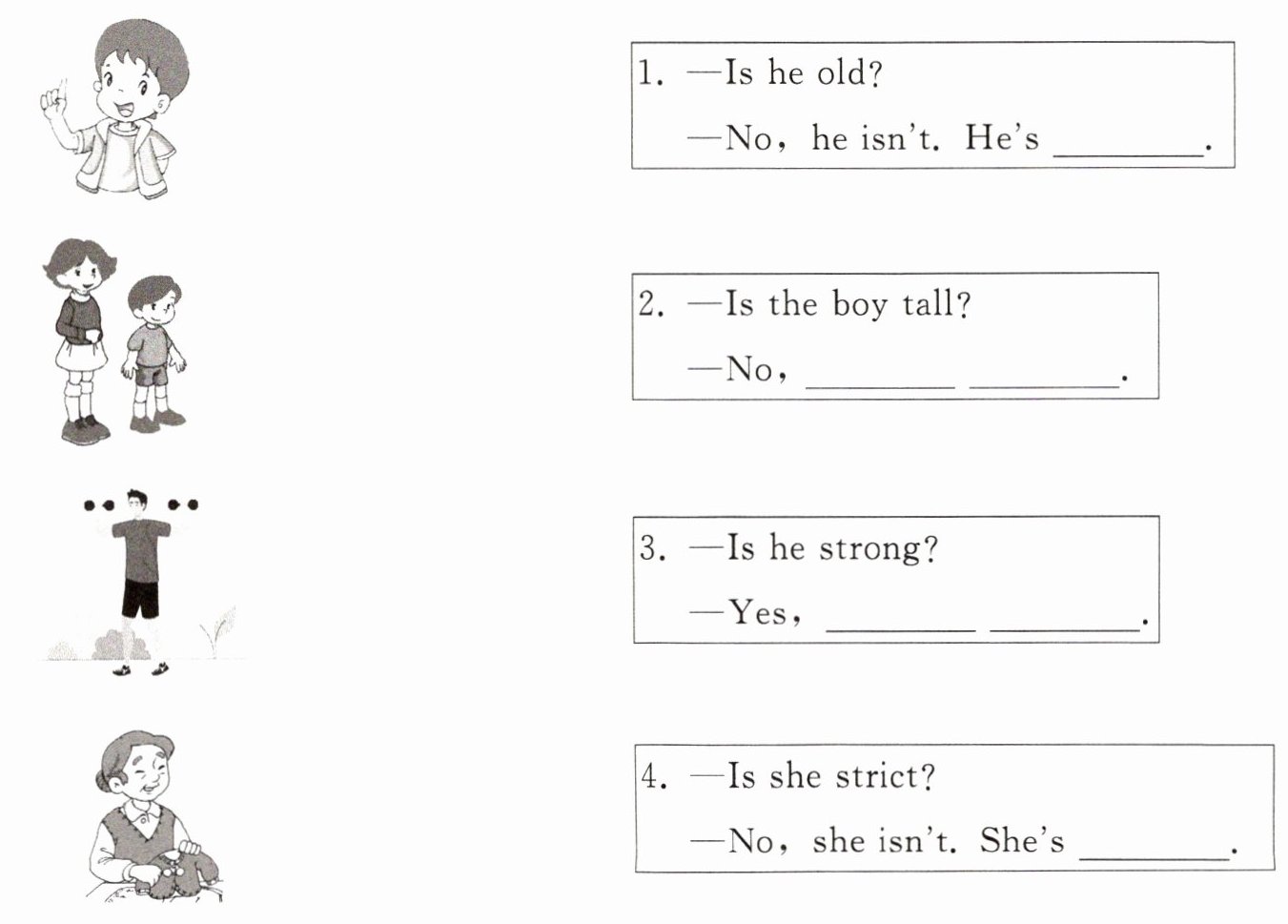 1. —Is he old?
—No, he isn't. He's ________.

2. —Is the boy tall?
—No, ________ ________.

3. —Is he strong?
—Yes, ________ ________.

4. —Is she strict?
—No, she isn't. She's ________.